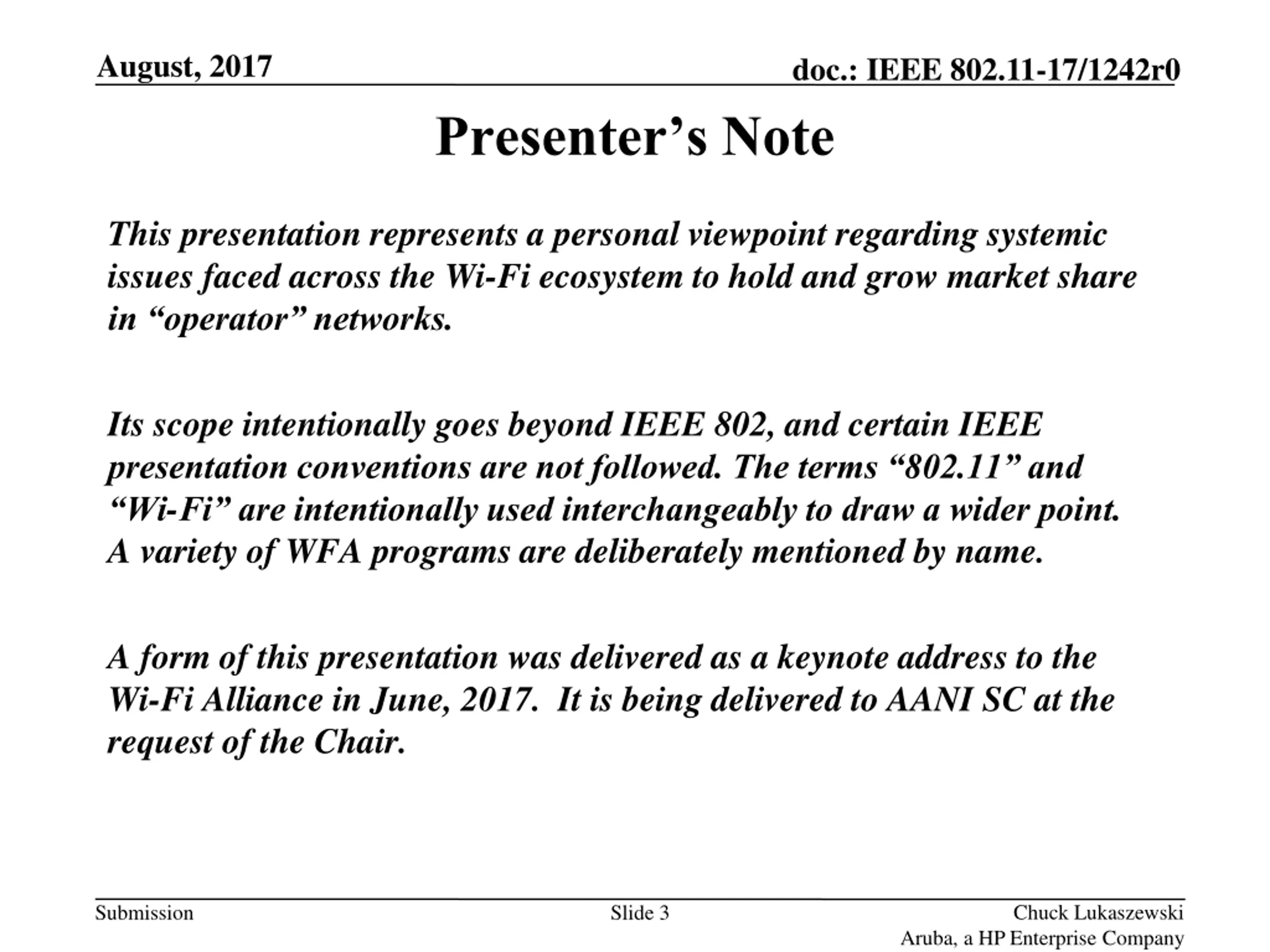 August, 2017

doc.: IEEE 802.11-17/1242r0

Presenter’s Note

This presentation represents a personal viewpoint regarding systemic issues faced across the Wi-Fi ecosystem to hold and grow market share in “operator” networks.

Its scope intentionally goes beyond IEEE 802, and certain IEEE presentation conventions are not followed. The terms “802.11” and “Wi-Fi” are intentionally used interchangeably to draw a wider point. A variety of WFA programs are deliberately mentioned by name.

A form of this presentation was delivered as a keynote address to the Wi-Fi Alliance in June, 2017. It is being delivered to AANI SC at the request of the Chair.

Submission

Slide 3

Chuck Lukaszewski
Aruba, a HP Enterprise Company